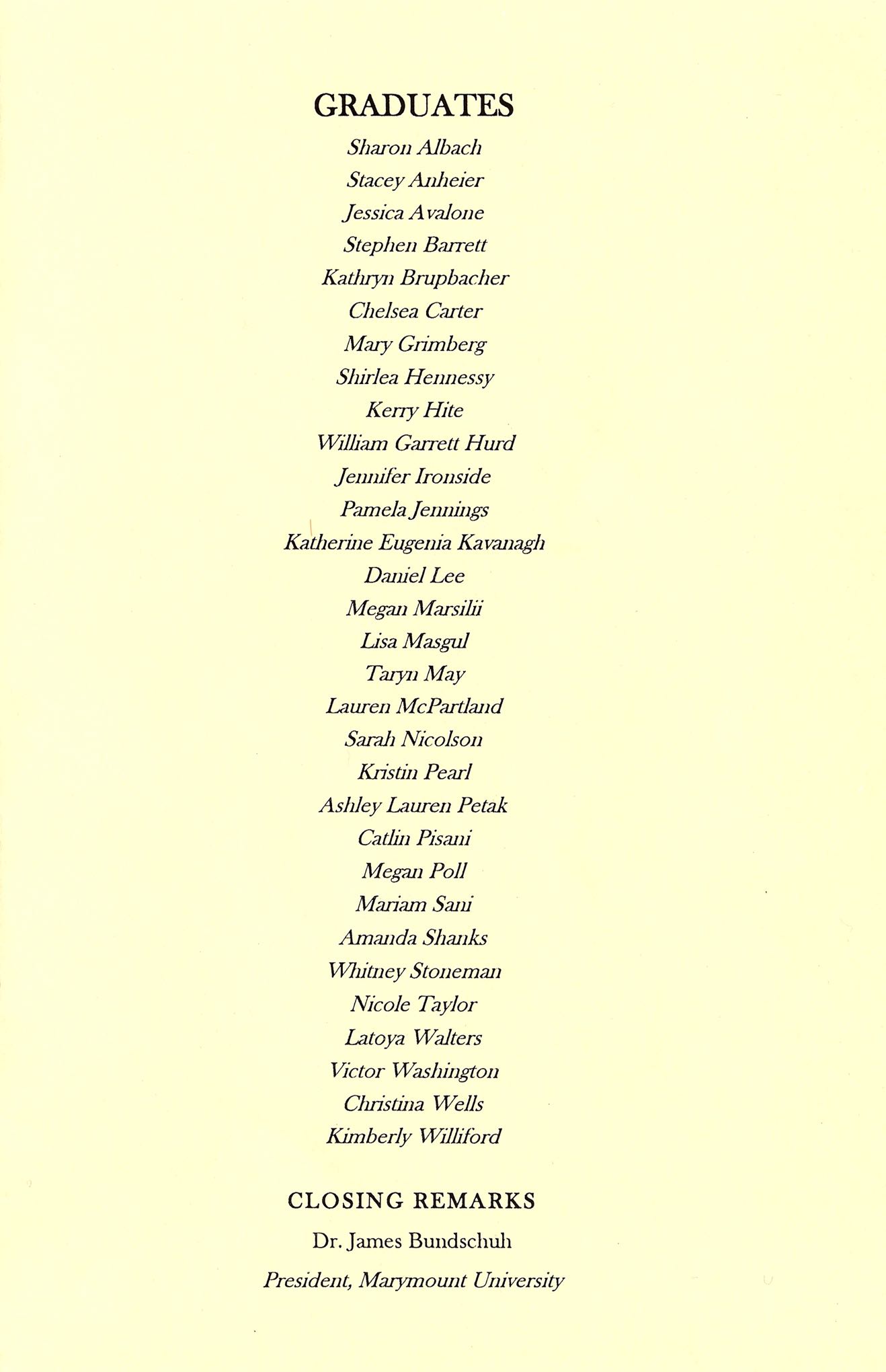 GRADUATES

Sharon Albach

Stacey Anheier

Jessica Avalone

Stephen Barrett

Kathryn Brupbacher

Chelsea Carter

Mary Grimberg

Shirlea Hennessy

Kerry Hite

William Garrett Hurd

Jennifer Ironside

Pamela Jennings

Katherine Eugenia Kavanagh

Daniel Lee

Megan Marsilii

Lisa Masgul

Taryn May

Lauren McPartland

Sarah Nicolson

Kristin Pearl

Ashley Lauren Petak

Catlin Pisani

Megan Poll

Mariam Sani

Amanda Shanks

Whitney Stoneman

Nicole Taylor

Latoya Walters

Victor Washington

Christina Wells

Kimberly Williford

CLOSING REMARKS

Dr. James Bundschuh

President, Marymount University